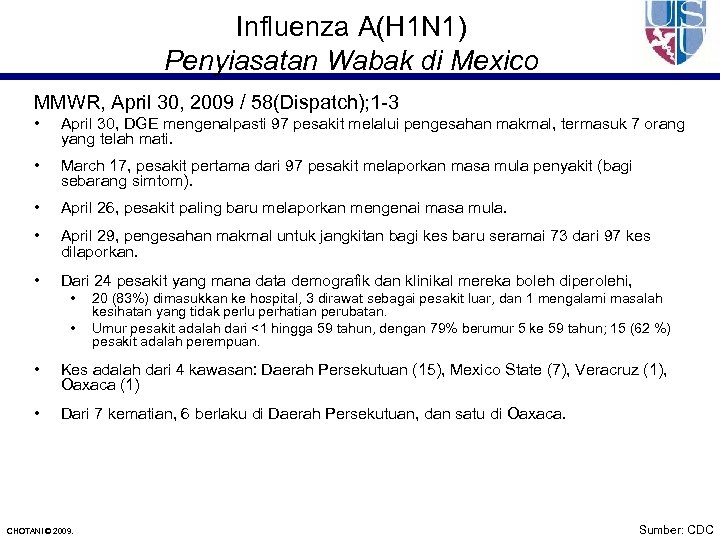 Influenza A(H1N1)
Penyiasatan Wabak di Mexico

USU

MMWR, April 30, 2009 / 58(Dispatch);1-3

• April 30, DGE mengenalpasti 97 pesakit melalui pengesahan makmal, termasuk 7 orang yang telah mati.

• March 17, pesakit pertama dari 97 pesakit melaporkan masa mula penyakit (bagi sebarang simtom).

• April 26, pesakit paling baru melaporkan mengenai masa mula.

• April 29, pengesahan makmal untuk jangkitan bagi kes baru seramai 73 dari 97 kes dilaporkan.

• Dari 24 pesakit yang mana data demografik dan klinikal mereka boleh diperolehi,
  • 20 (83%) dimasukkan ke hospital, 3 dirawat sebagai pesakit luar, dan 1 mengalami masalah kesihatan yang tidak perlu perhatian perubatan.
  • Umur pesakit adalah dari <1 hingga 59 tahun, dengan 79% berumur 5 ke 59 tahun; 15 (62 %) pesakit adalah perempuan.

• Kes adalah dari 4 kawasan: Daerah Persekutuan (15), Mexico State (7), Veracruz (1), Oaxaca (1)

• Dari 7 kematian, 6 berlaku di Daerah Persekutuan, dan satu di Oaxaca.

CHOTANI © 2009.

Sumber: CDC